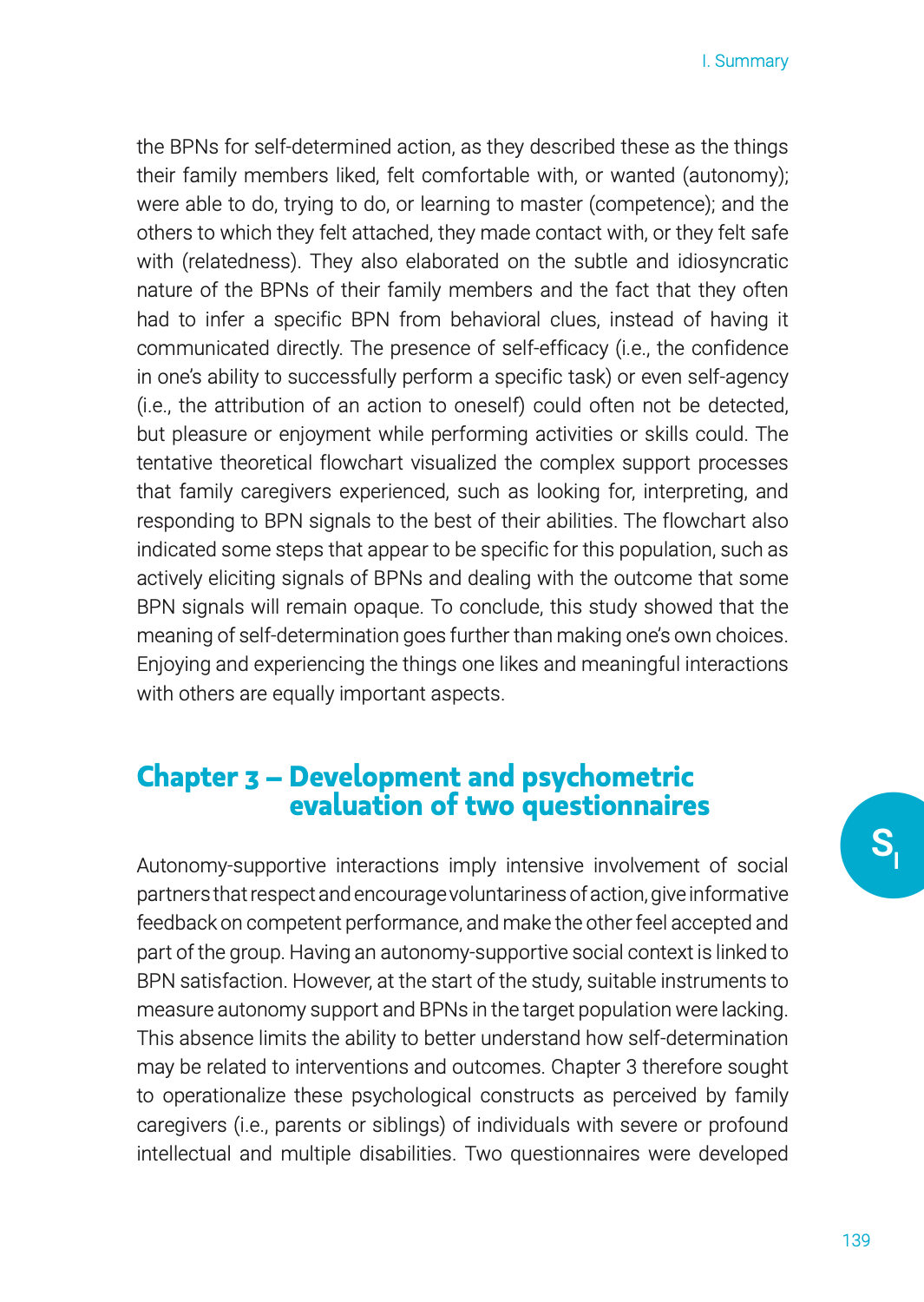 I. Summary

the BPNs for self-determined action, as they described these as the things their family members liked, felt comfortable with, or wanted (autonomy); were able to do, trying to do, or learning to master (competence); and the others to which they felt attached, they made contact with, or they felt safe with (relatedness). They also elaborated on the subtle and idiosyncratic nature of the BPNs of their family members and the fact that they often had to infer a specific BPN from behavioral clues, instead of having it communicated directly. The presence of self-efficacy (i.e., the confidence in one's ability to successfully perform a specific task) or even self-agency (i.e., the attribution of an action to oneself) could often not be detected, but pleasure or enjoyment while performing activities or skills could. The tentative theoretical flowchart visualized the complex support processes that family caregivers experienced, such as looking for, interpreting, and responding to BPN signals to the best of their abilities. The flowchart also indicated some steps that appear to be specific for this population, such as actively eliciting signals of BPNs and dealing with the outcome that some BPN signals will remain opaque. To conclude, this study showed that the meaning of self-determination goes further than making one's own choices. Enjoying and experiencing the things one likes and meaningful interactions with others are equally important aspects.

Chapter 3 – Development and psychometric evaluation of two questionnaires

$S_I$

Autonomy-supportive interactions imply intensive involvement of social partners that respect and encourage voluntariness of action, give informative feedback on competent performance, and make the other feel accepted and part of the group. Having an autonomy-supportive social context is linked to BPN satisfaction. However, at the start of the study, suitable instruments to measure autonomy support and BPNs in the target population were lacking. This absence limits the ability to better understand how self-determination may be related to interventions and outcomes. Chapter 3 therefore sought to operationalize these psychological constructs as perceived by family caregivers (i.e., parents or siblings) of individuals with severe or profound intellectual and multiple disabilities. Two questionnaires were developed

139